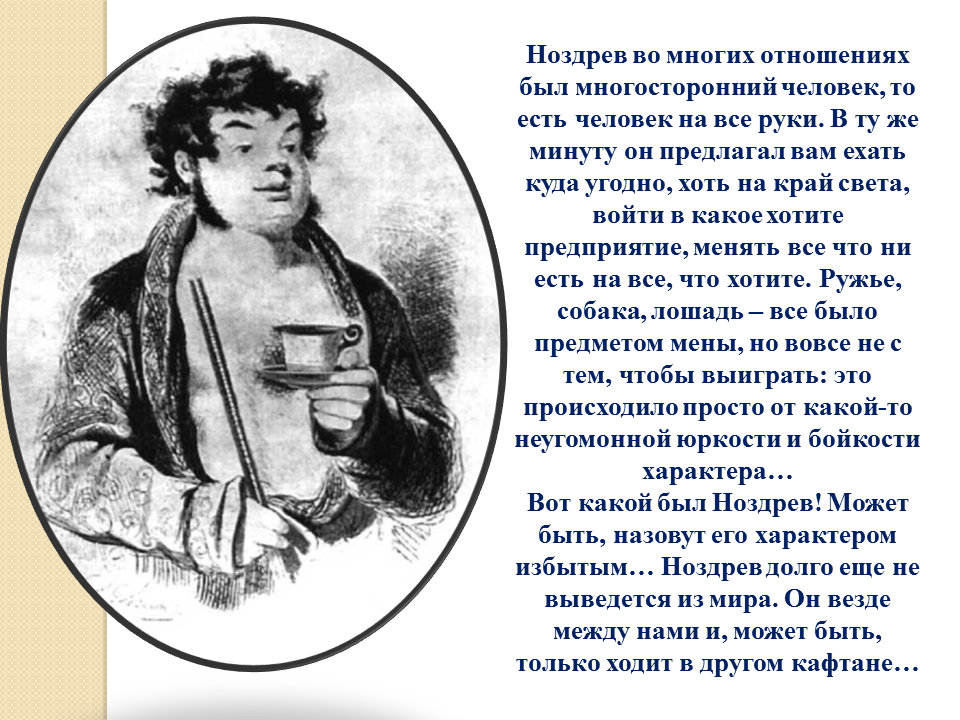 Ноздрев во многих отношениях был многосторонний человек, то есть человек на все руки. В ту же минуту он предлагал вам ехать куда угодно, хоть на край света, войти в какое хотите предприятие, менять все что ни есть на все, что хотите. Ружье, собака, лошадь – все было предметом мены, но вовсе не с тем, чтобы выиграть: это происходило просто от какой-то неугомонной юркости и бойкости характера…
Вот какой был Ноздрев! Может быть, назовут его характером избытым… Ноздрев долго еще не выведется из мира. Он везде между нами и, может быть, только ходит в другом кафтане…